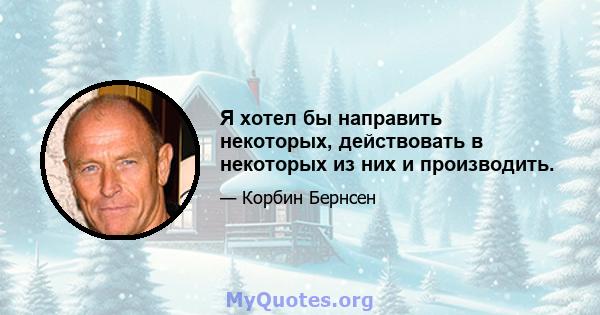 Я хотел бы направить некоторых, действовать в некоторых из них и производить.

— Корбин Бернсен

MyQuotes.org